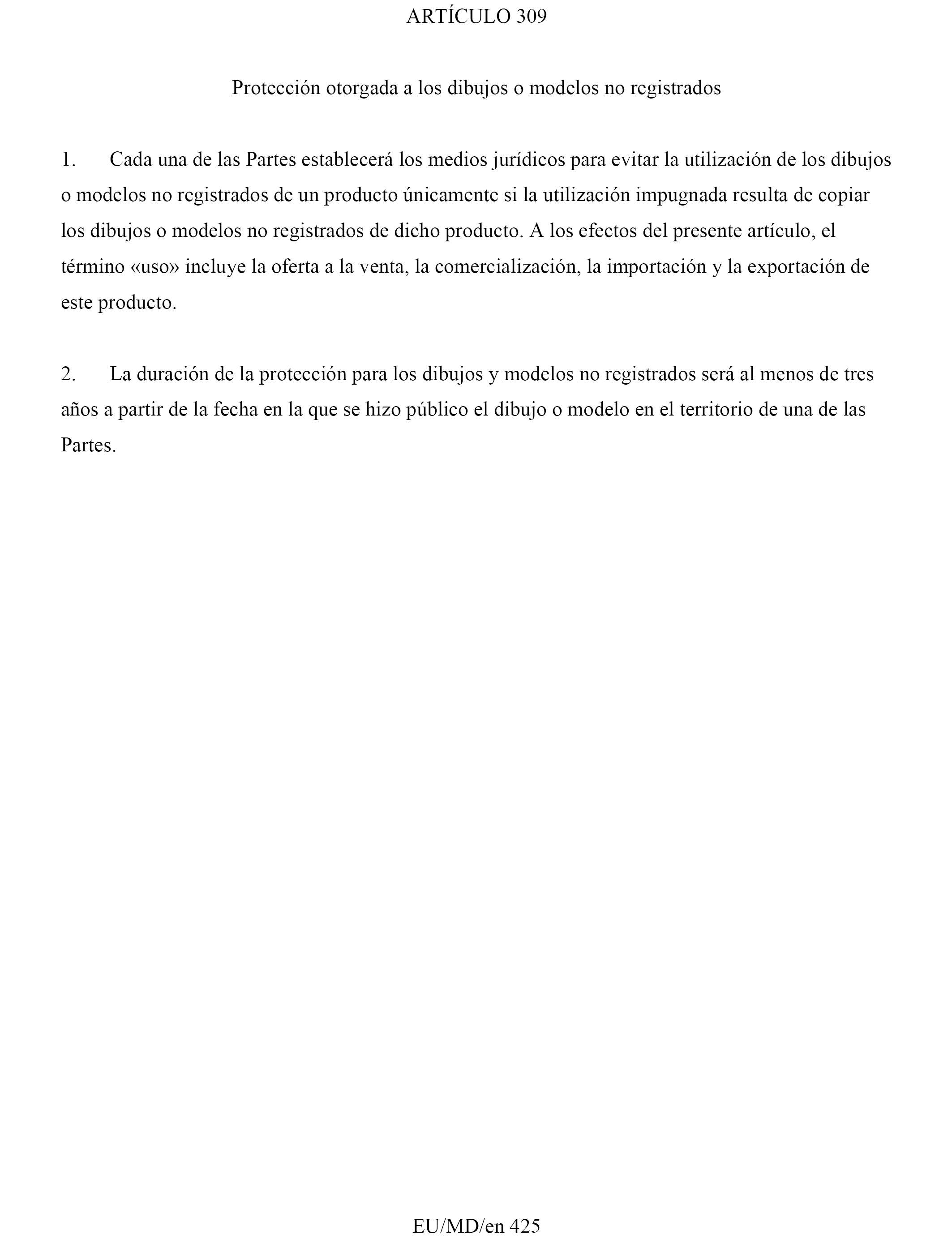 ARTÍCULO 309

Protección otorgada a los dibujos o modelos no registrados

1. Cada una de las Partes establecerá los medios jurídicos para evitar la utilización de los dibujos o modelos no registrados de un producto únicamente si la utilización impugnada resulta de copiar los dibujos o modelos no registrados de dicho producto. A los efectos del presente artículo, el término «uso» incluye la oferta a la venta, la comercialización, la importación y la exportación de este producto.

2. La duración de la protección para los dibujos y modelos no registrados será al menos de tres años a partir de la fecha en la que se hizo público el dibujo o modelo en el territorio de una de las Partes.

EU/MD/en 425